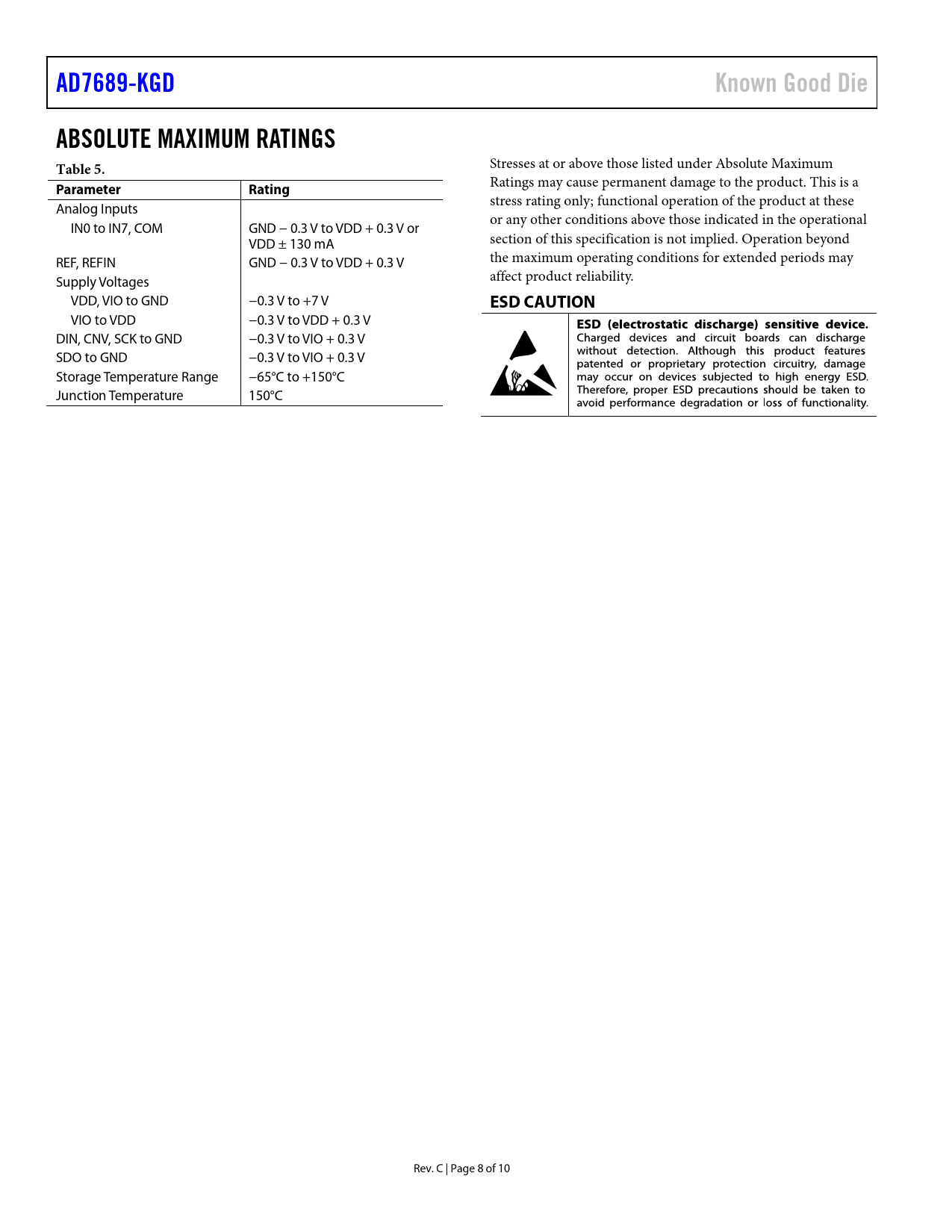 AD7689-KGD

Known Good Die

ABSOLUTE MAXIMUM RATINGS

Table 5.

| Parameter | Rating |
|---|---|
| Analog Inputs | |
| IN0 to IN7, COM | GND − 0.3 V to VDD + 0.3 V or VDD ± 130 mA |
| REF, REFIN | GND − 0.3 V to VDD + 0.3 V |
| Supply Voltages | |
| VDD, VIO to GND | −0.3 V to +7 V |
| VIO to VDD | −0.3 V to VDD + 0.3 V |
| DIN, CNV, SCK to GND | −0.3 V to VIO + 0.3 V |
| SDO to GND | −0.3 V to VIO + 0.3 V |
| Storage Temperature Range | −65°C to +150°C |
| Junction Temperature | 150°C |

Stresses at or above those listed under Absolute Maximum Ratings may cause permanent damage to the product. This is a stress rating only; functional operation of the product at these or any other conditions above those indicated in the operational section of this specification is not implied. Operation beyond the maximum operating conditions for extended periods may affect product reliability.

ESD CAUTION

ESD (electrostatic discharge) sensitive device. Charged devices and circuit boards can discharge without detection. Although this product features patented or proprietary protection circuitry, damage may occur on devices subjected to high energy ESD. Therefore, proper ESD precautions should be taken to avoid performance degradation or loss of functionality.

Rev. C | Page 8 of 10